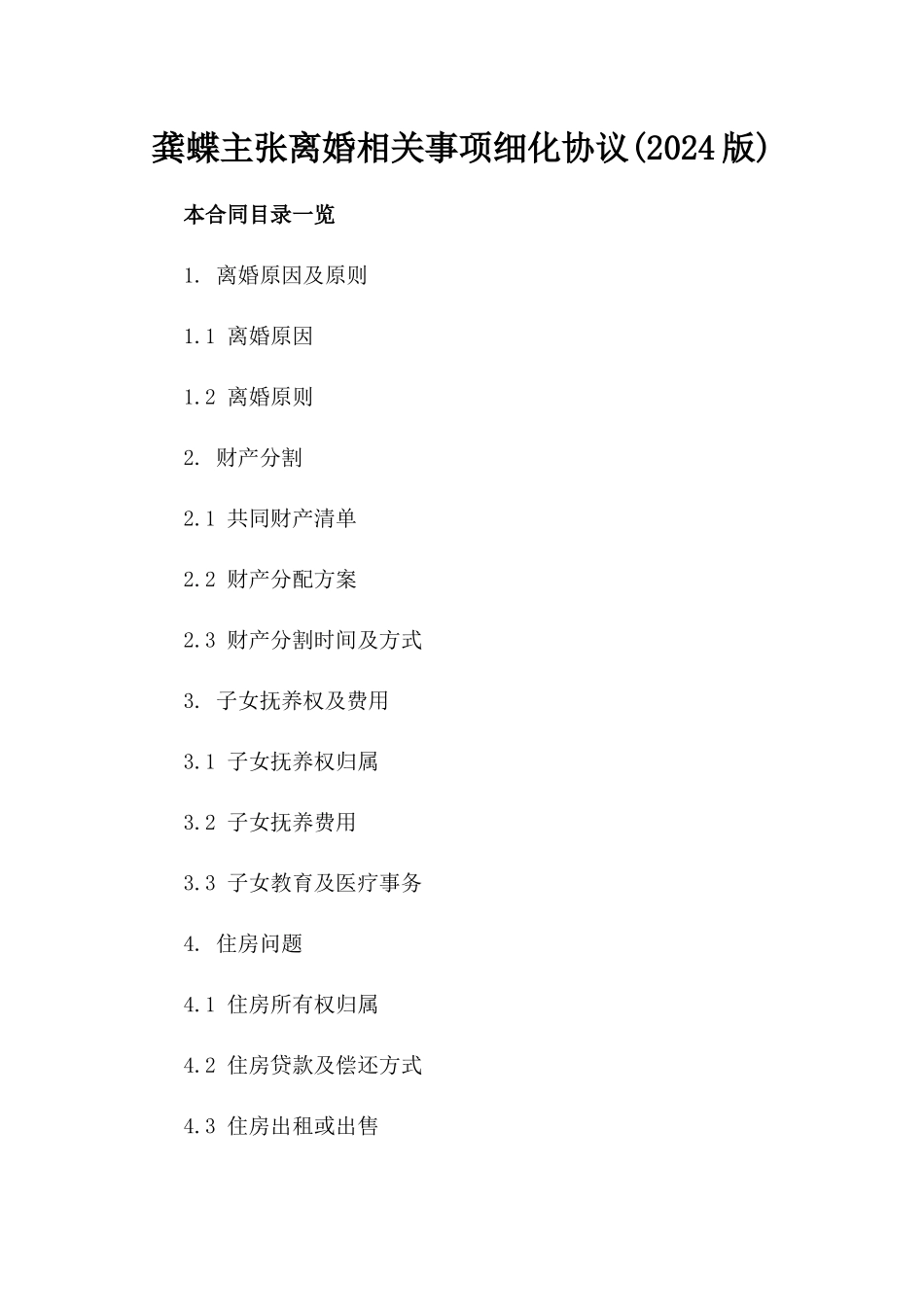 龚蝶主张离婚相关事项细化协议(2024版)

本合同目录一览

1. 离婚原因及原则

1.1 离婚原因

1.2 离婚原则

2. 财产分割

2.1 共同财产清单

2.2 财产分配方案

2.3 财产分割时间及方式

3. 子女抚养权及费用

3.1 子女抚养权归属

3.2 子女抚养费用

3.3 子女教育及医疗事务

4. 住房问题

4.1 住房所有权归属

4.2 住房贷款及偿还方式

4.3 住房出租或出售